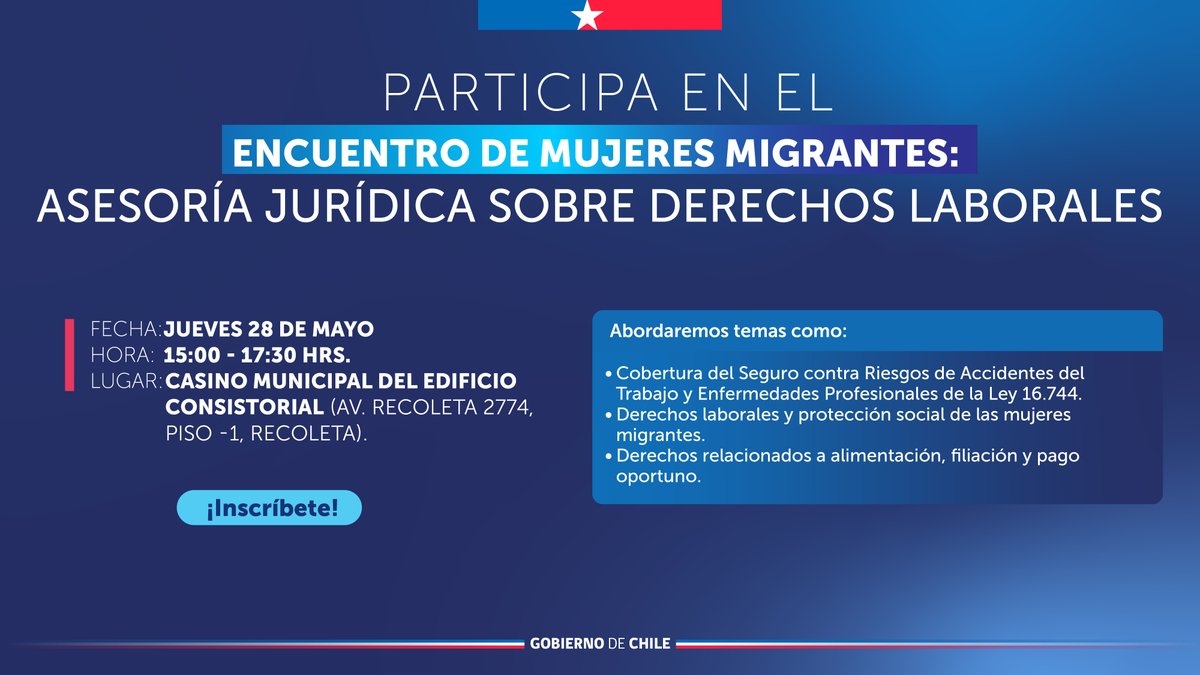 PARTICIPA EN EL

ENCUENTRO DE MUJERES MIGRANTES:

ASESORÍA JURÍDICA SOBRE DERECHOS LABORALES

FECHA: JUEVES 28 DE MAYO
HORA: 15:00 - 17:30 HRS.
LUGAR: CASINO MUNICIPAL DEL EDIFICIO CONSISTORIAL (AV. RECOLETA 2774, PISO -1, RECOLETA).

¡Inscríbete!

Abordaremos temas como:

• Cobertura del Seguro contra Riesgos de Accidentes del Trabajo y Enfermedades Profesionales de la Ley 16.744.
• Derechos laborales y protección social de las mujeres migrantes.
• Derechos relacionados a alimentación, filiación y pago oportuno.

GOBIERNO DE CHILE